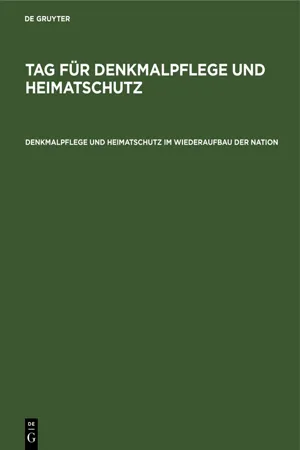 DE GRUYTER

TAG FÜR DENKMALPFLEGE UND HEIMATSCHUTZ

DENKMALPFLEGE UND HEIMATSCHUTZ IM WIEDERAUFBAU DER NATION

DE
G